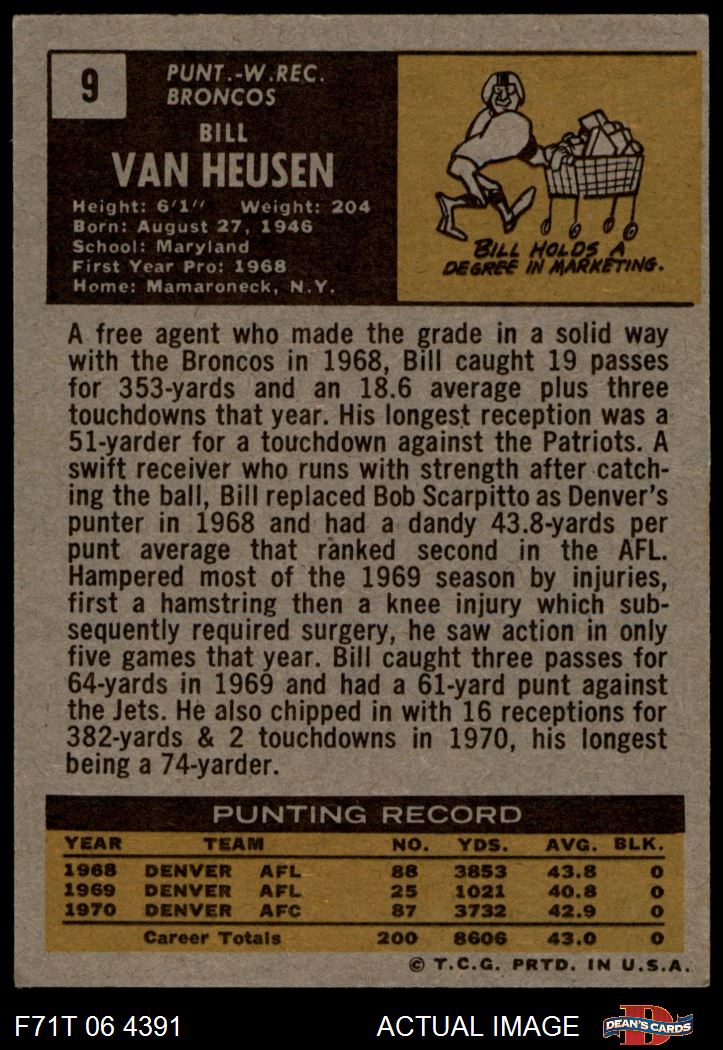 9

PUNT.-W.REC.
BRONCOS

BILL
VAN HEUSEN

Height: 6'1" Weight: 204
Born: August 27, 1946
School: Maryland
First Year Pro: 1968
Home: Mamaroneck, N.Y.

BILL HOLDS A DEGREE IN MARKETING.

A free agent who made the grade in a solid way with the Broncos in 1968, Bill caught 19 passes for 353-yards and an 18.6 average plus three touchdowns that year. His longest reception was a 51-yarder for a touchdown against the Patriots. A swift receiver who runs with strength after catching the ball, Bill replaced Bob Scarpitto as Denver's punter in 1968 and had a dandy 43.8-yards per punt average that ranked second in the AFL. Hampered most of the 1969 season by injuries, first a hamstring then a knee injury which subsequently required surgery, he saw action in only five games that year. Bill caught three passes for 64-yards in 1969 and had a 61-yard punt against the Jets. He also chipped in with 16 receptions for 382-yards & 2 touchdowns in 1970, his longest being a 74-yarder.

PUNTING RECORD

| YEAR | TEAM | | NO. | YDS. | AVG. | BLK. |
|---|---|---|---|---|---|---|
| 1968 | DENVER | AFL | 88 | 3853 | 43.8 | 0 |
| 1969 | DENVER | AFL | 25 | 1021 | 40.8 | 0 |
| 1970 | DENVER | AFC | 87 | 3732 | 42.9 | 0 |
| | Career Totals | | 200 | 8606 | 43.0 | 0 |

© T.C.G. PRTD. IN U.S.A.

F71T 06 4391

ACTUAL IMAGE

DEAN'S CARDS